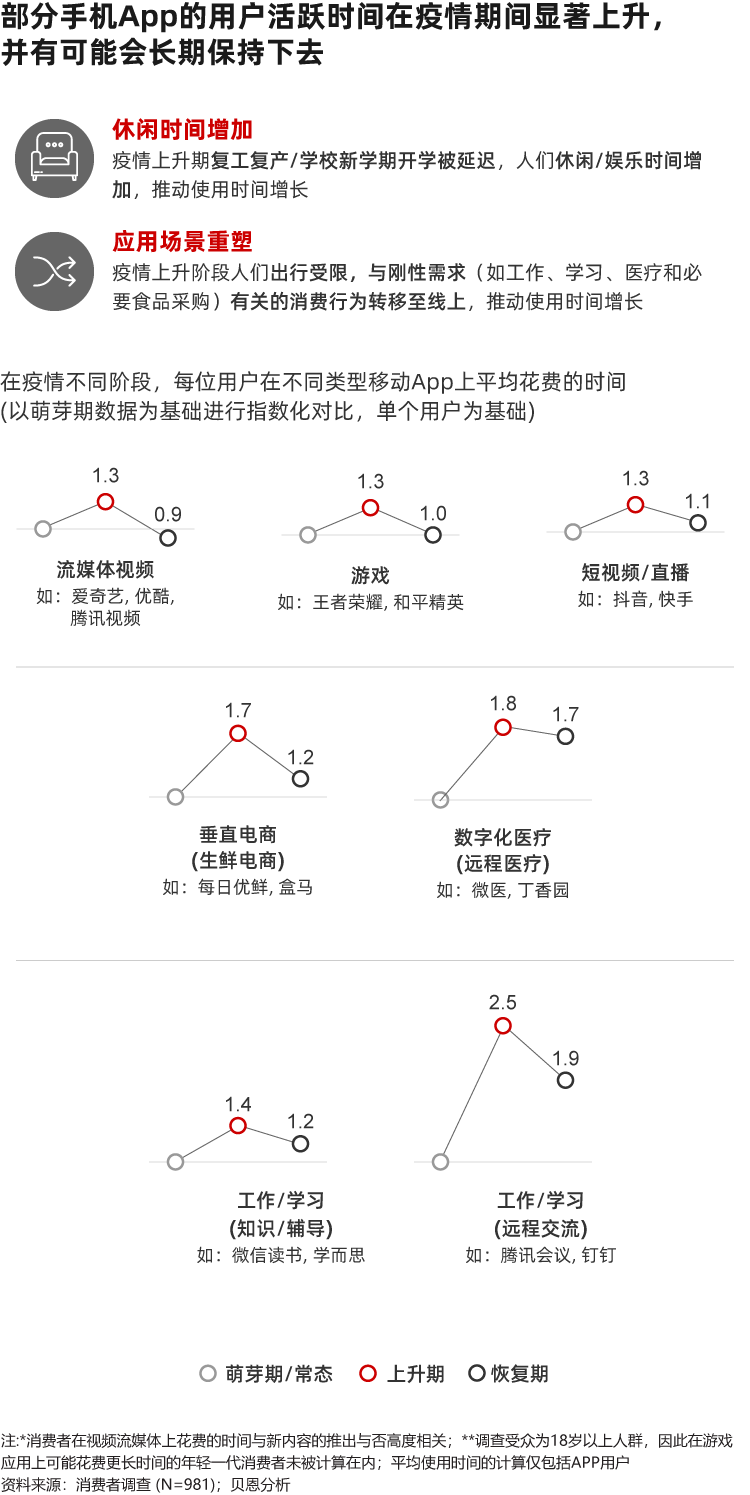 部分手机App的用户活跃时间在疫情期间显著上升，并有可能会长期保持下去

休闲时间增加
疫情上升期复工复产/学校新学期开学被延迟，人们休闲/娱乐时间增加，推动使用时间增长

应用场景重塑
疫情上升阶段人们出行受限，与刚性需求（如工作、学习、医疗和必要食品采购）有关的消费行为转移至线上，推动使用时间增长

在疫情不同阶段，每位用户在不同类型移动App上平均花费的时间
(以萌芽期数据为基础进行指数化对比，单个用户为基础)

1.3
0.9
流媒体视频
如：爱奇艺, 优酷, 腾讯视频

1.3
1.0
游戏
如：王者荣耀, 和平精英

1.3
1.1
短视频/直播
如：抖音, 快手

1.7
1.2
垂直电商
(生鲜电商)
如：每日优鲜, 盒马

1.8
1.7
数字化医疗
(远程医疗)
如：微医, 丁香园

1.4
1.2
工作/学习
(知识/辅导)
如：微信读书, 学而思

2.5
1.9
工作/学习
(远程交流)
如：腾讯会议, 钉钉

萌芽期/常态 上升期 恢复期

注:*消费者在视频流媒体上花费的时间与新内容的推出与否高度相关；**调查受众为18岁以上人群，因此在游戏应用上可能花费更长时间的年轻一代消费者未被计算在内；平均使用时间的计算仅包括APP用户
资料来源：消费者调查 (N=981)；贝恩分析